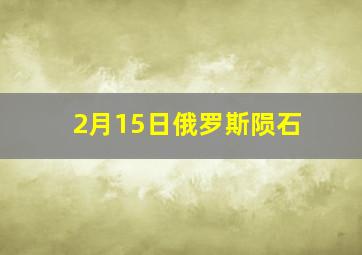 2月15日俄罗斯陨石